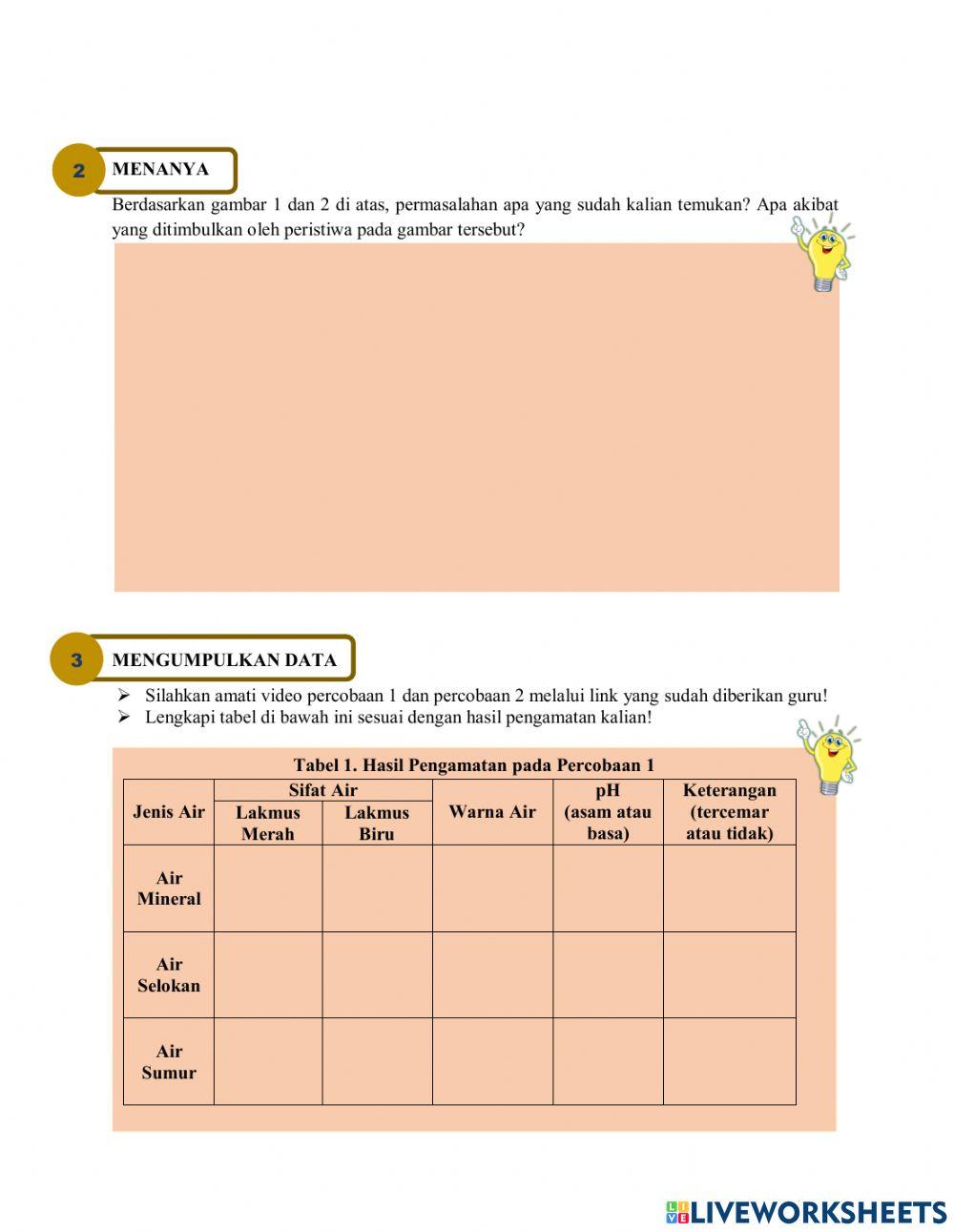 2 MENANYA

Berdasarkan gambar 1 dan 2 di atas, permasalahan apa yang sudah kalian temukan? Apa akibat yang ditimbulkan oleh peristiwa pada gambar tersebut?

3 MENGUMPULKAN DATA

➢ Silahkan amati video percobaan 1 dan percobaan 2 melalui link yang sudah diberikan guru!
➢ Lengkapi tabel di bawah ini sesuai dengan hasil pengamatan kalian!

Tabel 1. Hasil Pengamatan pada Percobaan 1

| Jenis Air | Sifat Air: Lakmus Merah | Sifat Air: Lakmus Biru | Warna Air | pH (asam atau basa) | Keterangan (tercemar atau tidak) |
|---|---|---|---|---|---|
| Air Mineral | | | | | |
| Air Selokan | | | | | |
| Air Sumur | | | | | |

LIVEWORKSHEETS